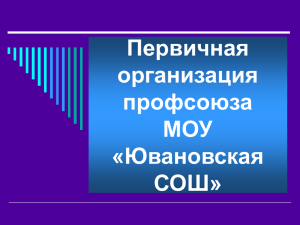 Первичная организация профсоюза МОУ «Ювановская СОШ»